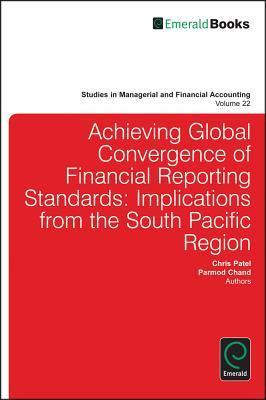 EmeraldBooks

Studies in Managerial and Financial Accounting
Volume 22

Achieving Global Convergence of Financial Reporting Standards: Implications from the South Pacific Region

Chris Patel
Parmod Chand
Authors

Emerald